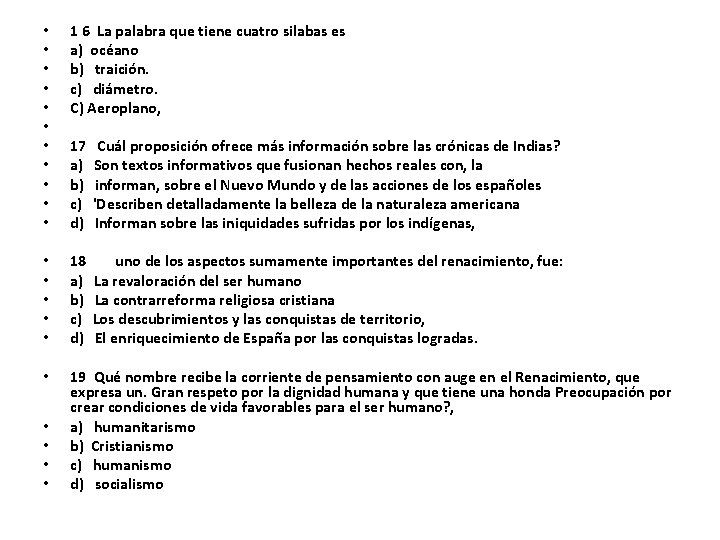 • 1 6 La palabra que tiene cuatro silabas es
• a) océano
• b) traición.
• c) diámetro.
• C) Aeroplano,
•
• 17 Cuál proposición ofrece más información sobre las crónicas de Indias?
• a) Son textos informativos que fusionan hechos reales con, la
• b) informan, sobre el Nuevo Mundo y de las acciones de los españoles
• c) 'Describen detalladamente la belleza de la naturaleza americana
• d) Informan sobre las iniquidades sufridas por los indígenas,

• 18 uno de los aspectos sumamente importantes del renacimiento, fue:
• a) La revaloración del ser humano
• b) La contrarreforma religiosa cristiana
• c) Los descubrimientos y las conquistas de territorio,
• d) El enriquecimiento de España por las conquistas logradas.

• 19 Qué nombre recibe la corriente de pensamiento con auge en el Renacimiento, que expresa un. Gran respeto por la dignidad humana y que tiene una honda Preocupación por crear condiciones de vida favorables para el ser humano?,
• a) humanitarismo
• b) Cristianismo
• c) humanismo
• d) socialismo